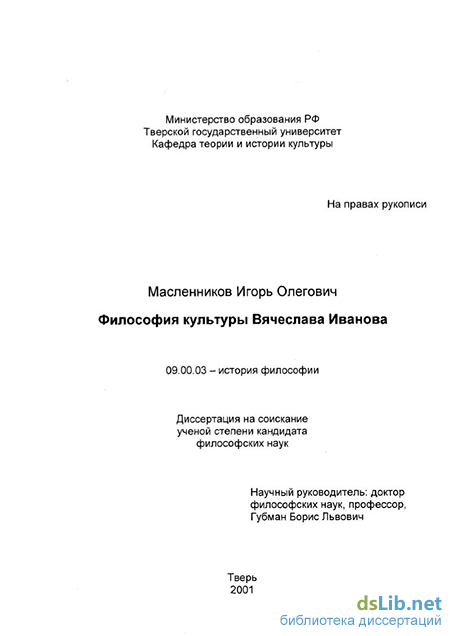 Министерство образования РФ
Тверской государственный университет
Кафедра теории и истории культуры

На правах рукописи

Масленников Игорь Олегович

Философия культуры Вячеслава Иванова

09.00.03 – история философии

Диссертация на соискание ученой степени кандидата философских наук

Научный руководитель: доктор философских наук, профессор, Губман Борис Львович

Тверь
2001

dsLib.net
библиотека диссертаций